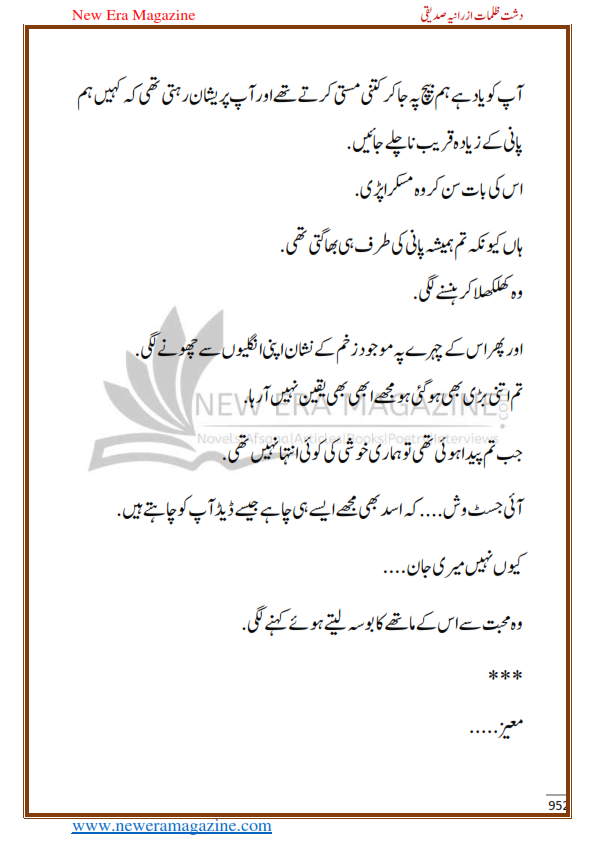 New Era Magazine

دشت ظلمات از رانیہ صدیقی

آپ کو یاد ہے ہم بیچ پہ جا کر کتنی مستی کرتے تھے اور آپ پریشان رہتی تھی کہ کہیں ہم پانی کے زیادہ قریب نا چلے جائیں.

اس کی بات سن کر وہ مسکرا پڑی.

ہاں کیونکہ تم ہمیشہ پانی کی طرف ہی بھاگتی تھی.

وہ کھلکھلا کر ہنسنے لگی.

اور پھر اس کے چہرے پہ موجود زخم کے نشان اپنی انگلیوں سے چھونے لگی.

تم اتنی بڑی بھی ہو گئی ہو مجھے ابھی بھی یقین نہیں آ رہا.

جب تم پیدا ہوئی تھی تو ہماری خوشی کی کوئی انتہا نہیں تھی.

آئی جسٹ وش.... کہ اسد بھی مجھے ایسے ہی چاہے جیسے ڈیڈ آپ کو چاہتے ہیں.

کیوں نہیں میری جان....

وہ محبت سے اس کے ماتھے کا بوسہ لیتے ہوئے کہنے لگی.

***

معیز.....

NEW ERA MAGAZINE

Novels|Afsana|Articles|Books|Poetry|Interviews

952

www.neweramagazine.com